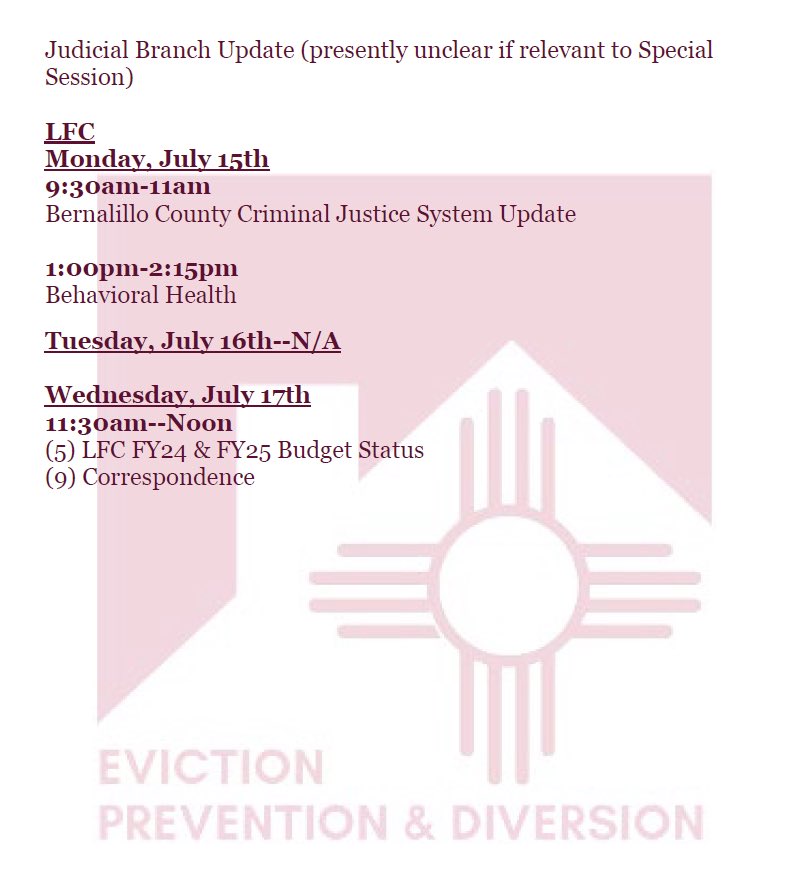 Judicial Branch Update (presently unclear if relevant to Special Session)

LFC
Monday, July 15th
9:30am-11am
Bernalillo County Criminal Justice System Update

1:00pm-2:15pm
Behavioral Health

Tuesday, July 16th--N/A

Wednesday, July 17th
11:30am--Noon
(5) LFC FY24 & FY25 Budget Status
(9) Correspondence

EVICTION
PREVENTION & DIVERSION